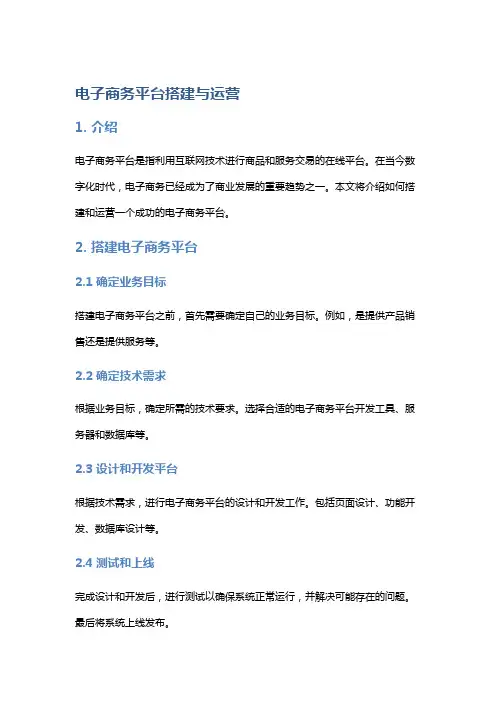 电子商务平台搭建与运营

1. 介绍

电子商务平台是指利用互联网技术进行商品和服务交易的在线平台。在当今数字化时代，电子商务已经成为了商业发展的重要趋势之一。本文将介绍如何搭建和运营一个成功的电子商务平台。

2. 搭建电子商务平台

2.1 确定业务目标

搭建电子商务平台之前，首先需要确定自己的业务目标。例如，是提供产品销售还是提供服务等。

2.2 确定技术需求

根据业务目标，确定所需的技术要求。选择合适的电子商务平台开发工具、服务器和数据库等。

2.3 设计和开发平台

根据技术需求，进行电子商务平台的设计和开发工作。包括页面设计、功能开发、数据库设计等。

2.4 测试和上线

完成设计和开发后，进行测试以确保系统正常运行，并解决可能存在的问题。最后将系统上线发布。